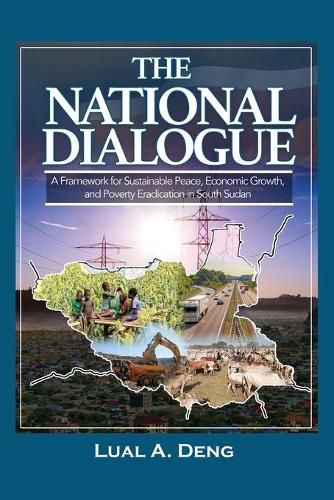 THE NATIONAL DIALOGUE

A Framework for Sustainable Peace, Economic Growth, and Poverty Eradication in South Sudan

LUAL A. DENG